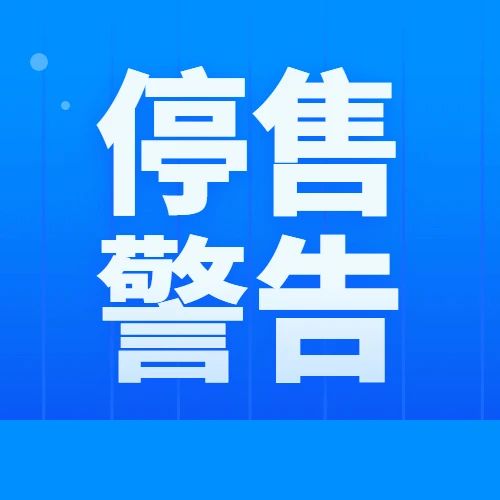 停售
警告